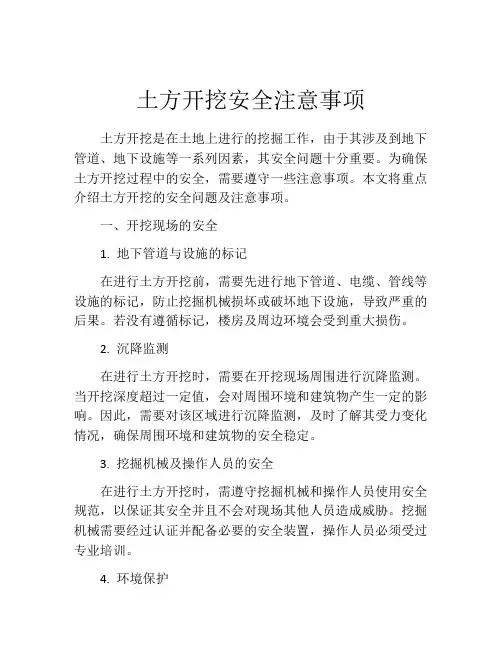 土方开挖安全注意事项

土方开挖是在土地上进行的挖掘工作，由于其涉及到地下管道、地下设施等一系列因素，其安全问题十分重要。为确保土方开挖过程中的安全，需要遵守一些注意事项。本文将重点介绍土方开挖的安全问题及注意事项。

一、开挖现场的安全

1. 地下管道与设施的标记

在进行土方开挖前，需要先进行地下管道、电缆、管线等设施的标记，防止挖掘机械损坏或破坏地下设施，导致严重的后果。若没有遵循标记，楼房及周边环境会受到重大损伤。

2. 沉降监测

在进行土方开挖时，需要在开挖现场周围进行沉降监测。当开挖深度超过一定值，会对周围环境和建筑物产生一定的影响。因此，需要对该区域进行沉降监测，及时了解其受力变化情况，确保周围环境和建筑物的安全稳定。

3. 挖掘机械及操作人员的安全

在进行土方开挖时，需遵守挖掘机械和操作人员使用安全规范，以保证其安全并且不会对现场其他人员造成威胁。挖掘机械需要经过认证并配备必要的安全装置，操作人员必须受过专业培训。

4. 环境保护